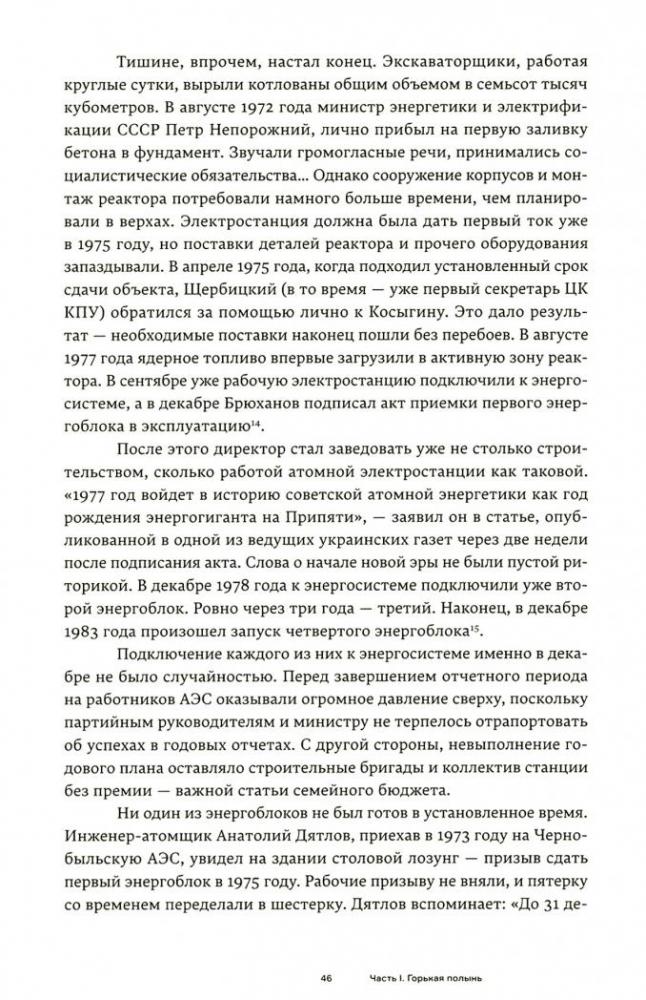 Тишине, впрочем, настал конец. Экскаваторщики, работая круглые сутки, вырыли котлованы общим объемом в семьсот тысяч кубометров. В августе 1972 года министр энергетики и электрификации СССР Петр Непорожний, лично прибыл на первую заливку бетона в фундамент. Звучали громогласные речи, принимались социалистические обязательства... Однако сооружение корпусов и монтаж реактора потребовали намного больше времени, чем планировали в верхах. Электростанция должна была дать первый ток уже в 1975 году, но поставки деталей реактора и прочего оборудования запаздывали. В апреле 1975 года, когда подходил установленный срок сдачи объекта, Щербицкий (в то время — уже первый секретарь ЦК КПУ) обратился за помощью лично к Косыгину. Это дало результат — необходимые поставки наконец пошли без перебоев. В августе 1977 года ядерное топливо впервые загрузили в активную зону реактора. В сентябре уже рабочую электростанцию подключили к энергосистеме, а в декабре Брюханов подписал акт приемки первого энергоблока в эксплуатацию$^{14}$.

После этого директор стал заведовать уже не столько строительством, сколько работой атомной электростанции как таковой. «1977 год войдет в историю советской атомной энергетики как год рождения энергогиганта на Припяти», — заявил он в статье, опубликованной в одной из ведущих украинских газет через две недели после подписания акта. Слова о начале новой эры не были пустой риторикой. В декабре 1978 года к энергосистеме подключили уже второй энергоблок. Ровно через три года — третий. Наконец, в декабре 1983 года произошел запуск четвертого энергоблока$^{15}$.

Подключение каждого из них к энергосистеме именно в декабре не было случайностью. Перед завершением отчетного периода на работников АЭС оказывали огромное давление сверху, поскольку партийным руководителям и министру не терпелось отрапортовать об успехах в годовых отчетах. С другой стороны, невыполнение годового плана оставляло строительные бригады и коллектив станции без премии — важной статьи семейного бюджета.

Ни один из энергоблоков не был готов в установленное время. Инженер-атомщик Анатолий Дятлов, приехав в 1973 году на Чернобыльскую АЭС, увидел на здании столовой лозунг — призыв сдать первый энергоблок в 1975 году. Рабочие призыву не вняли, и пятерку со временем переделали в шестерку. Дятлов вспоминает: «До 31 де-

46 Часть I. Горькая полынь